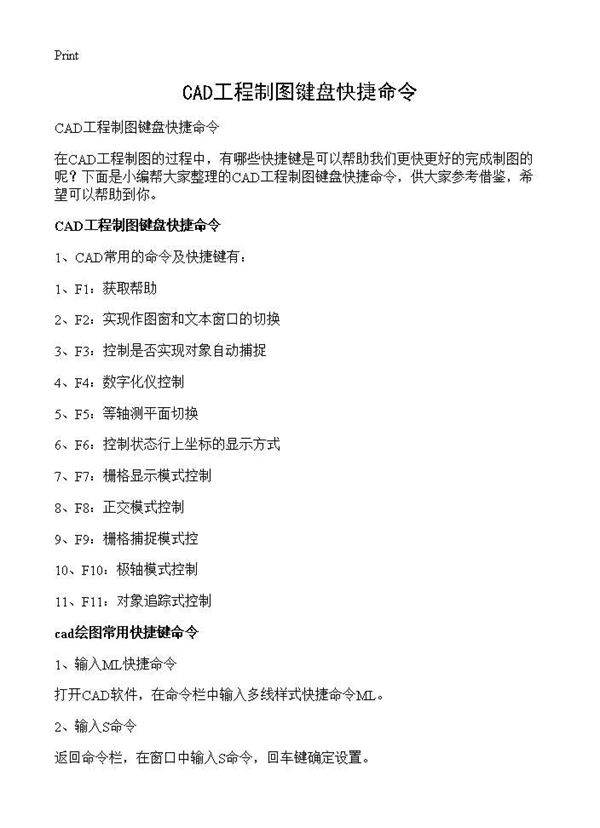 Print

CAD工程制图键盘快捷命令

CAD工程制图键盘快捷命令

在CAD工程制图的过程中，有哪些快捷键是可以帮助我们更快更好的完成制图的呢？下面是小编帮大家整理的CAD工程制图键盘快捷命令，供大家参考借鉴，希望可以帮助到你。

CAD工程制图键盘快捷命令

1、CAD常用的命令及快捷键有：

1、F1：获取帮助

2、F2：实现作图窗和文本窗口的切换

3、F3：控制是否实现对象自动捕捉

4、F4：数字化仪控制

5、F5：等轴测平面切换

6、F6：控制状态行上坐标的显示方式

7、F7：栅格显示模式控制

8、F8：正交模式控制

9、F9：栅格捕捉模式控

10、F10：极轴模式控制

11、F11：对象追踪式控制

cad绘图常用快捷键命令

1、输入ML快捷命令

打开CAD软件，在命令栏中输入多线样式快捷命令ML。

2、输入S命令

返回命令栏，在窗口中输入S命令，回车键确定设置。